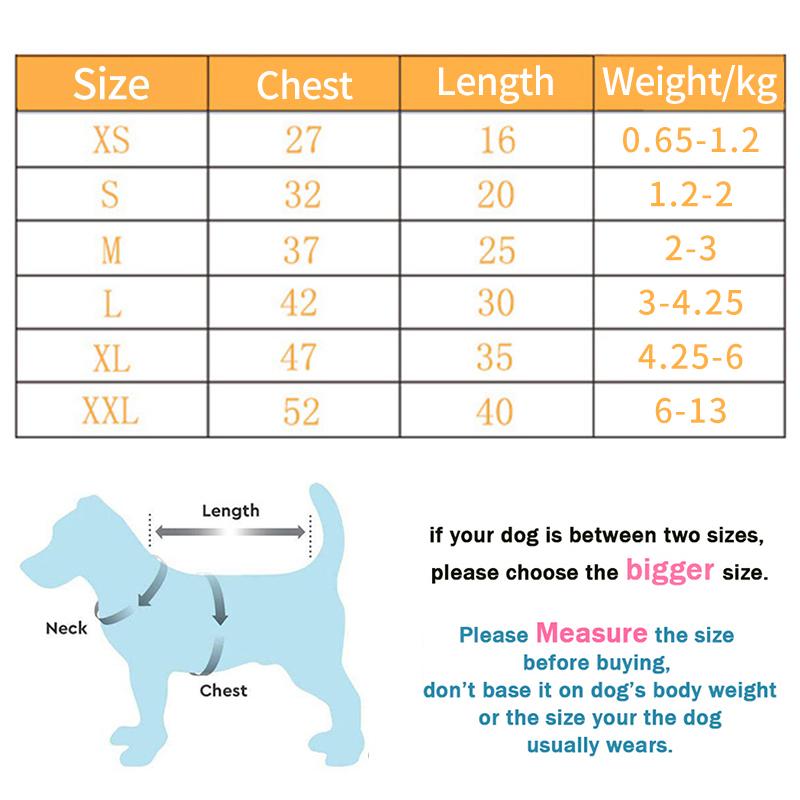 | Size | Chest | Length | Weight/kg |
|---|---|---|---|
| XS | 27 | 16 | 0.65-1.2 |
| S | 32 | 20 | 1.2-2 |
| M | 37 | 25 | 2-3 |
| L | 42 | 30 | 3-4.25 |
| XL | 47 | 35 | 4.25-6 |
| XXL | 52 | 40 | 6-13 |

Length

Neck

Chest

if your dog is between two sizes, please choose the bigger size.

Please Measure the size before buying, don't base it on dog's body weight or the size your the dog usually wears.